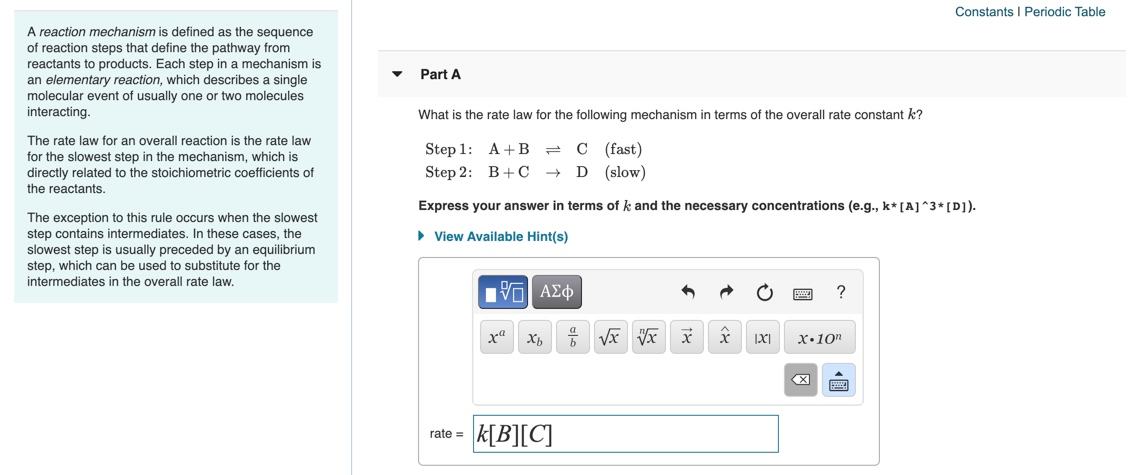 A reaction mechanism is defined as the sequence of reaction steps that define the pathway from reactants to products. Each step in a mechanism is an elementary reaction, which describes a single molecular event of usually one or two molecules interacting.

The rate law for an overall reaction is the rate law for the slowest step in the mechanism, which is directly related to the stoichiometric coefficients of the reactants.

The exception to this rule occurs when the slowest step contains intermediates. In these cases, the slowest step is usually preceded by an equilibrium step, which can be used to substitute for the intermediates in the overall rate law.

Constants | Periodic Table

Part A

What is the rate law for the following mechanism in terms of the overall rate constant $k$?

Step 1: $A + B \rightleftharpoons C$ (fast)
Step 2: $B + C \rightarrow D$ (slow)

Express your answer in terms of $k$ and the necessary concentrations (e.g., k*[A]^3*[D]).

View Available Hint(s)

ΑΣφ ?

$x^a$ $x_b$ $\frac{a}{b}$ $\sqrt{x}$ $\sqrt[n]{x}$ $\vec{x}$ $\hat{x}$ $|x|$ $x \cdot 10^n$

rate = $k[B][C]$